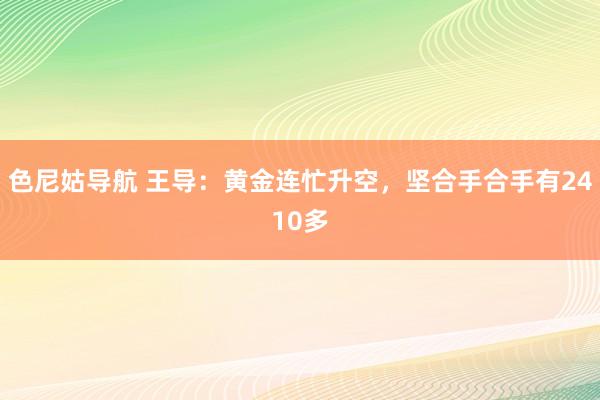 色尼姑导航 王导：黄金连忙升空，坚合手合手有2410多